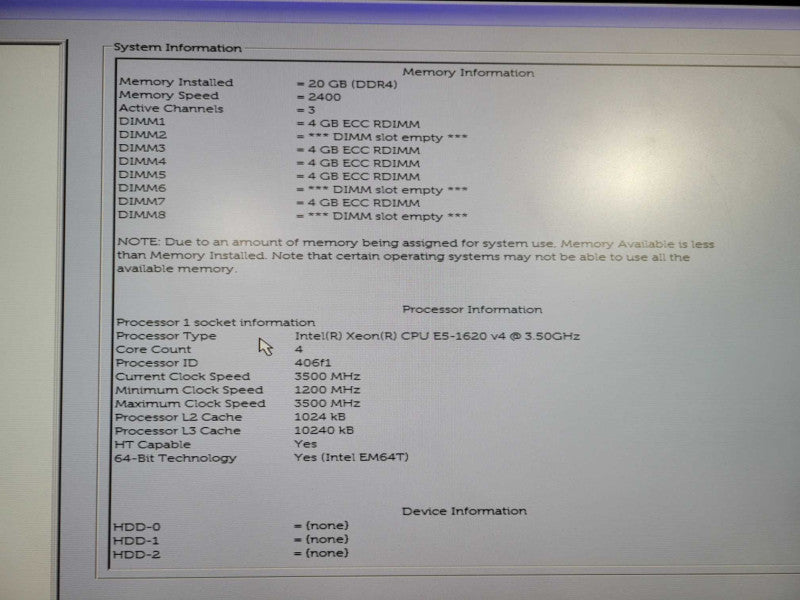 System Information

Memory Information

Memory Installed = 20 GB (DDR4)
Memory Speed = 2400
Active Channels = 3
DIMM1 = 4 GB ECC RDIMM
DIMM2 = *** DIMM slot empty ***
DIMM3 = 4 GB ECC RDIMM
DIMM4 = 4 GB ECC RDIMM
DIMM5 = 4 GB ECC RDIMM
DIMM6 = *** DIMM slot empty ***
DIMM7 = 4 GB ECC RDIMM
DIMM8 = *** DIMM slot empty ***

NOTE: Due to an amount of memory being assigned for system use, Memory Available is less than Memory Installed. Note that certain operating systems may not be able to use all the available memory.

Processor Information

Processor 1 socket information
Processor Type Intel(R) Xeon(R) CPU E5-1620 v4 @ 3.50GHz
Core Count 4
Processor ID 406f1
Current Clock Speed 3500 MHz
Minimum Clock Speed 1200 MHz
Maximum Clock Speed 3500 MHz
Processor L2 Cache 1024 kB
Processor L3 Cache 10240 kB
HT Capable Yes
64-Bit Technology Yes (Intel EM64T)

Device Information

HDD-0 = (none)
HDD-1 = (none)
HDD-2 = (none)